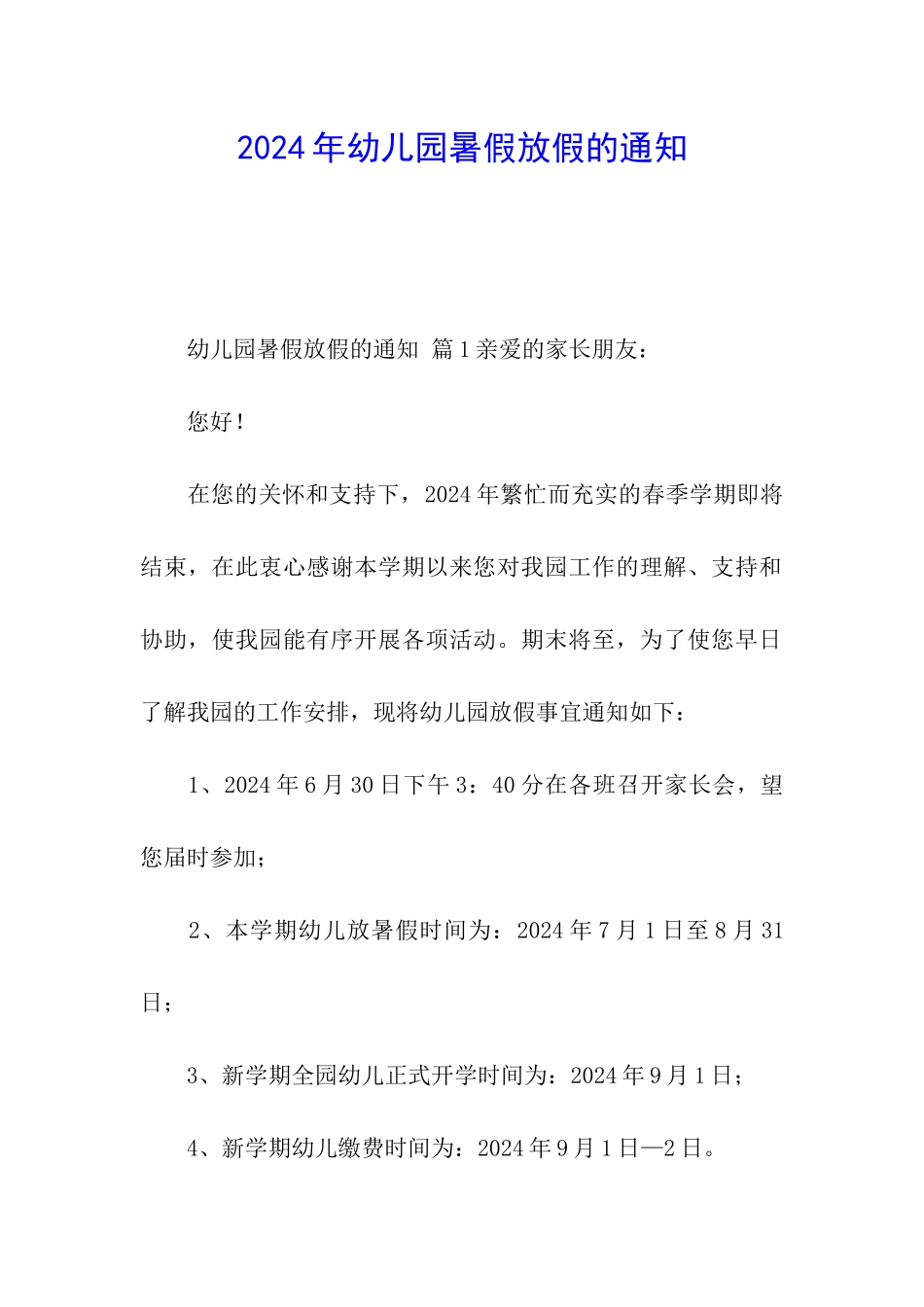 2024年幼儿园暑假放假的通知

幼儿园暑假放假的通知 篇1亲爱的家长朋友：

您好！

在您的关怀和支持下，2024年繁忙而充实的春季学期即将结束，在此衷心感谢本学期以来您对我园工作的理解、支持和协助，使我园能有序开展各项活动。期末将至，为了使您早日了解我园的工作安排，现将幼儿园放假事宜通知如下：

1、2024年6月30日下午3：40分在各班召开家长会，望您届时参加；

2、本学期幼儿放暑假时间为：2024年7月1日至8月31日；

3、新学期全园幼儿正式开学时间为：2024年9月1日；

4、新学期幼儿缴费时间为：2024年9月1日—2日。